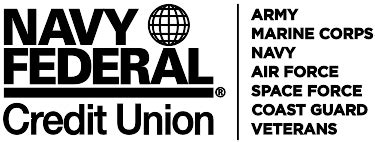 NAVY FEDERAL®
Credit Union

ARMY
MARINE CORPS
NAVY
AIR FORCE
SPACE FORCE
COAST GUARD
VETERANS